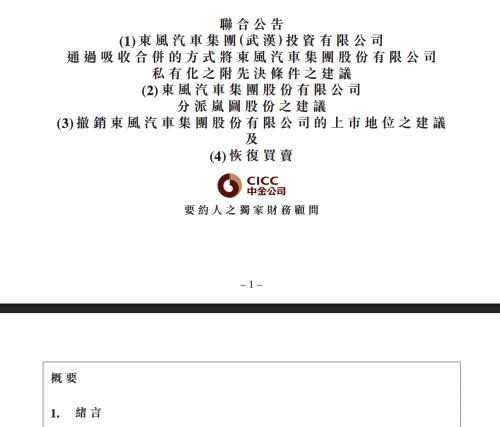 聯合公告
(1) 東風汽車集團(武漢)投資有限公司
通過吸收合併的方式將東風汽車集團股份有限公司
私有化之附先決條件之建議
(2) 東風汽車集團股份有限公司
分派嵐圖股份之建議
(3) 撤銷東風汽車集團股份有限公司的上市地位之建議
及
(4) 恢復買賣

CICC
中金公司

要約人之獨家財務顧問

– 1 –

概要

1. 緒言